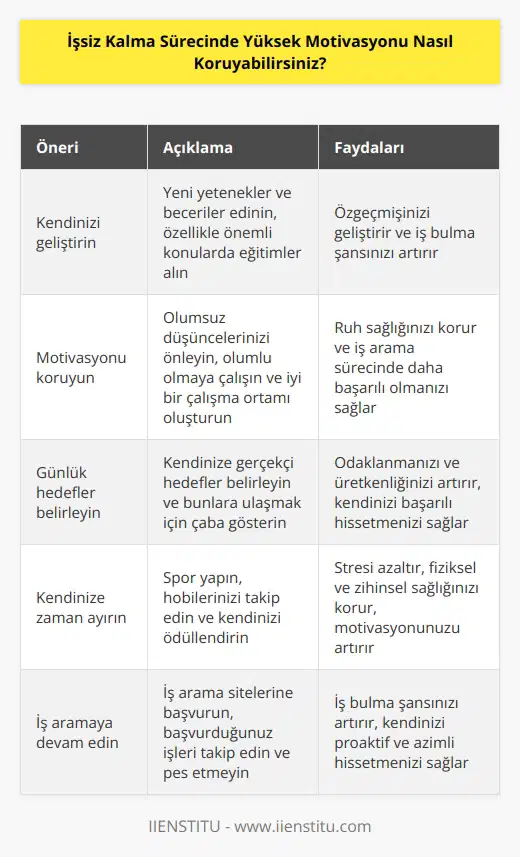 İşsiz Kalma Sürecinde Yüksek Motivasyonu Nasıl Koruyabilirsiniz?

| Öneri | Açıklama | Faydaları |
|---|---|---|
| Kendinizi geliştirin | Yeni yetenekler ve beceriler edinin, özellikle önemli konularda eğitimler alın | Özgeçmişinizi geliştirir ve iş bulma şansınızı artırır |
| Motivasyonu koruyun | Olumsuz düşüncelerinizi önleyin, olumlu olmaya çalışın ve iyi bir çalışma ortamı oluşturun | Ruh sağlığınızı korur ve iş arama sürecinde daha başarılı olmanızı sağlar |
| Günlük hedefler belirleyin | Kendinize gerçekçi hedefler belirleyin ve bunlara ulaşmak için çaba gösterin | Odaklanmanızı ve üretkenliğinizi artırır, kendinizi başarılı hissetmenizi sağlar |
| Kendinize zaman ayırın | Spor yapın, hobilerinizi takip edin ve kendinizi ödüllendirin | Stresi azaltır, fiziksel ve zihinsel sağlığınızı korur, motivasyonunuzu artırır |
| İş aramaya devam edin | İş arama sitelerine başvurun, başvurduğunuz işleri takip edin ve pes etmeyin | İş bulma şansınızı artırır, kendinizi proaktif ve azimli hissetmenizi sağlar |

IIENSTITU - www.iienstitu.com